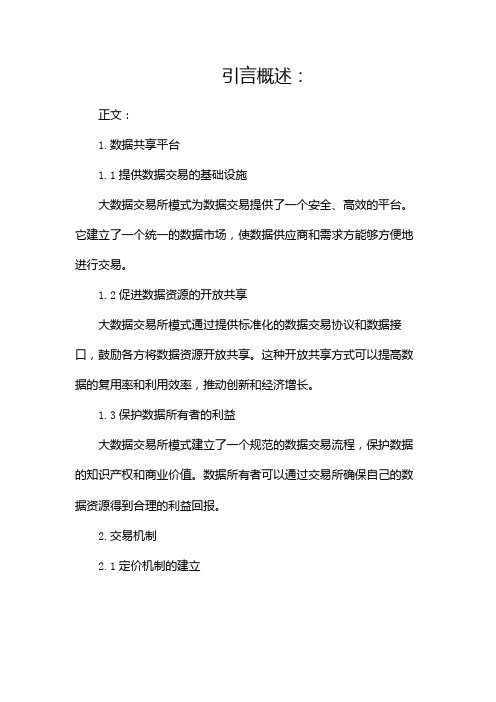 引言概述：

正文：

1. 数据共享平台

1.1 提供数据交易的基础设施

大数据交易所模式为数据交易提供了一个安全、高效的平台。它建立了一个统一的数据市场，使数据供应商和需求方能够方便地进行交易。

1.2 促进数据资源的开放共享

大数据交易所模式通过提供标准化的数据交易协议和数据接口，鼓励各方将数据资源开放共享。这种开放共享方式可以提高数据的复用率和利用效率，推动创新和经济增长。

1.3 保护数据所有者的利益

大数据交易所模式建立了一个规范的数据交易流程，保护数据的知识产权和商业价值。数据所有者可以通过交易所确保自己的数据资源得到合理的利益回报。

2. 交易机制

2.1 定价机制的建立